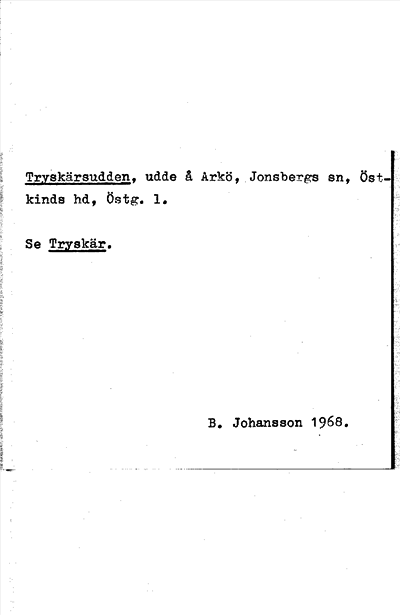 Tryskärsudden, udde å Arkö, Jonsbergs sn, Östkinds hd, Östg. l.

Se Tryskär.

B. Johansson 1968.